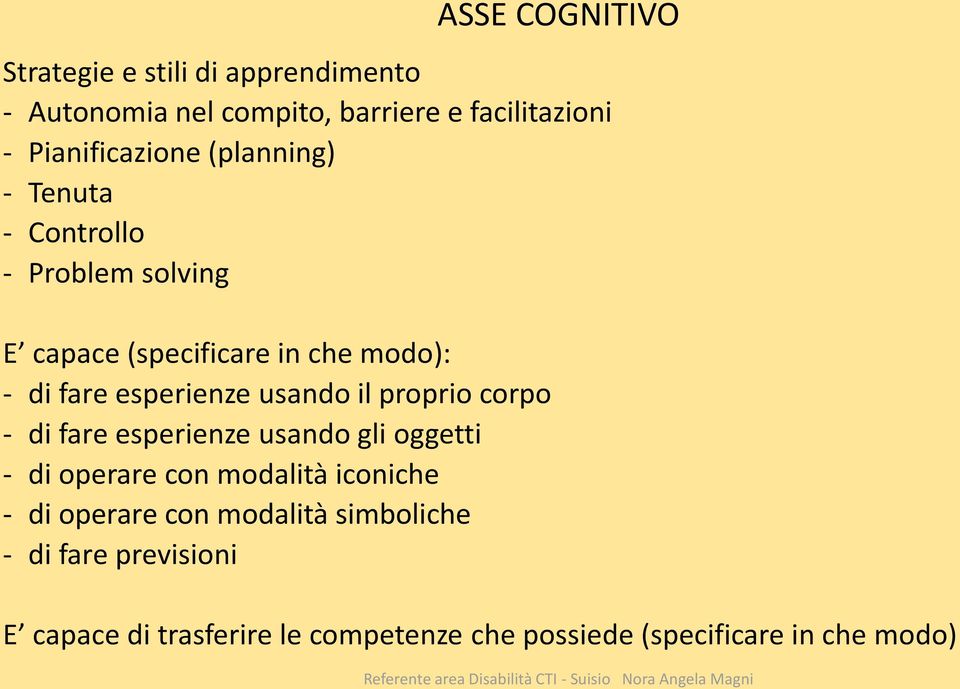 ASSE COGNITIVO

Strategie e stili di apprendimento
- Autonomia nel compito, barriere e facilitazioni
- Pianificazione (planning)
- Tenuta
- Controllo
- Problem solving

E’ capace (specificare in che modo):
- di fare esperienze usando il proprio corpo
- di fare esperienze usando gli oggetti
- di operare con modalità iconiche
- di operare con modalità simboliche
- di fare previsioni

E’ capace di trasferire le competenze che possiede (specificare in che modo)

Referente area Disabilità CTI - Suisio Nora Angela Magni